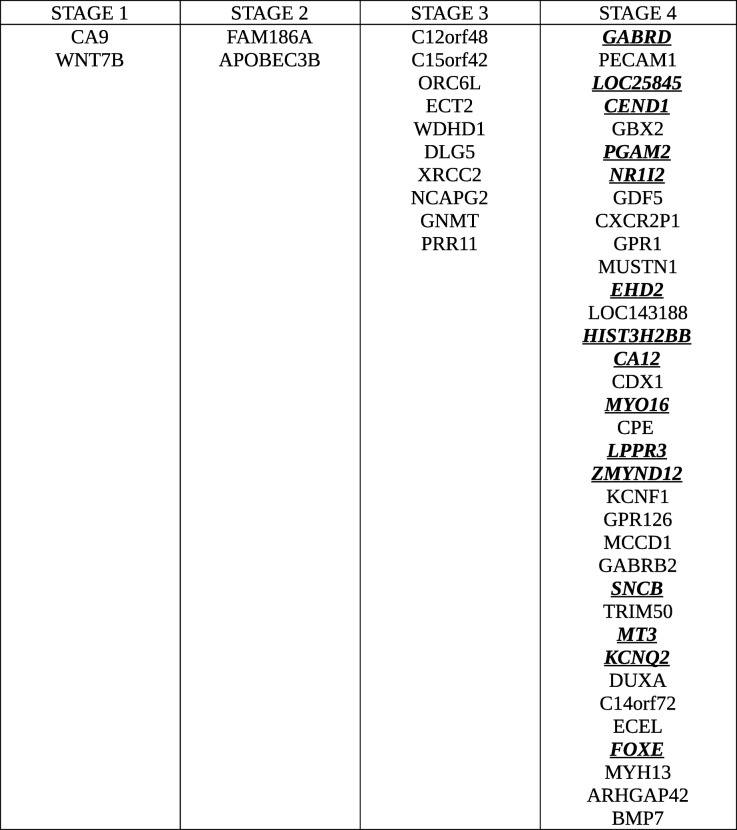 | STAGE 1 | STAGE 2 | STAGE 3 | STAGE 4 |
|---|---|---|---|
| CA9 | FAM186A | C12orf48 | GABRD |
| WNT7B | APOBEC3B | C15orf42 | PECAM1 |
| | | ORC6L | LOC25845 |
| | | ECT2 | CEND1 |
| | | WDHD1 | GBX2 |
| | | DLG5 | PGAM2 |
| | | XRCC2 | NR1I2 |
| | | NCAPG2 | GDF5 |
| | | GNMT | CXCR2P1 |
| | | PRR11 | GPR1 |
| | | | MUSTN1 |
| | | | EHD2 |
| | | | LOC143188 |
| | | | HIST3H2BB |
| | | | CA12 |
| | | | CDX1 |
| | | | MYO16 |
| | | | CPE |
| | | | LPPR3 |
| | | | ZMYND12 |
| | | | KCNF1 |
| | | | GPR126 |
| | | | MCCD1 |
| | | | GABRB2 |
| | | | SNCB |
| | | | TRIM50 |
| | | | MT3 |
| | | | KCNQ2 |
| | | | DUXA |
| | | | C14orf72 |
| | | | ECEL |
| | | | FOXE |
| | | | MYH13 |
| | | | ARHGAP42 |
| | | | BMP7 |